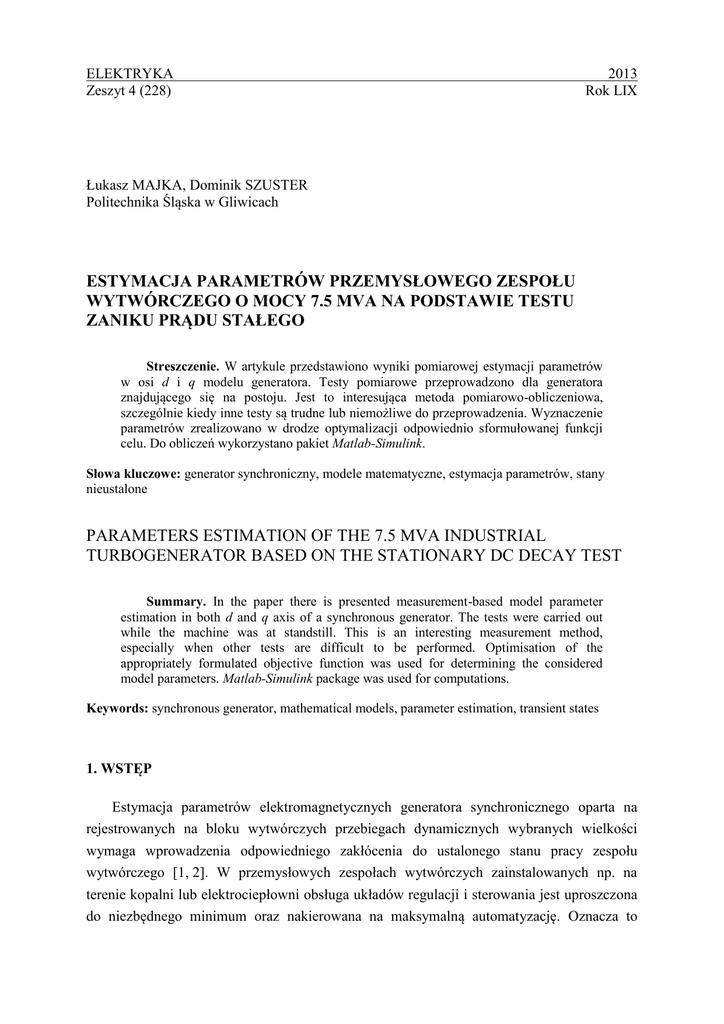 ELEKTRYKA 2013
Zeszyt 4 (228) Rok LIX

Łukasz MAJKA, Dominik SZUSTER
Politechnika Śląska w Gliwicach

ESTYMACJA PARAMETRÓW PRZEMYSŁOWEGO ZESPOŁU WYTWÓRCZEGO O MOCY 7.5 MVA NA PODSTAWIE TESTU ZANIKU PRĄDU STAŁEGO

Streszczenie. W artykule przedstawiono wyniki pomiarowej estymacji parametrów w osi $d$ i $q$ modelu generatora. Testy pomiarowe przeprowadzono dla generatora znajdującego się na postoju. Jest to interesująca metoda pomiarowo-obliczeniowa, szczególnie kiedy inne testy są trudne lub niemożliwe do przeprowadzenia. Wyznaczenie parametrów zrealizowano w drodze optymalizacji odpowiednio sformułowanej funkcji celu. Do obliczeń wykorzystano pakiet Matlab-Simulink.

Słowa kluczowe: generator synchroniczny, modele matematyczne, estymacja parametrów, stany nieustalone

PARAMETERS ESTIMATION OF THE 7.5 MVA INDUSTRIAL TURBOGENERATOR BASED ON THE STATIONARY DC DECAY TEST

Summary. In the paper there is presented measurement-based model parameter estimation in both $d$ and $q$ axis of a synchronous generator. The tests were carried out while the machine was at standstill. This is an interesting measurement method, especially when other tests are difficult to be performed. Optimisation of the appropriately formulated objective function was used for determining the considered model parameters. Matlab-Simulink package was used for computations.

Keywords: synchronous generator, mathematical models, parameter estimation, transient states

1. WSTĘP

Estymacja parametrów elektromagnetycznych generatora synchronicznego oparta na rejestrowanych na bloku wytwórczych przebiegach dynamicznych wybranych wielkości wymaga wprowadzenia odpowiedniego zakłócenia do ustalonego stanu pracy zespołu wytwórczego [1, 2]. W przemysłowych zespołach wytwórczych zainstalowanych np. na terenie kopalni lub elektrociepłowni obsługa układów regulacji i sterowania jest uproszczona do niezbędnego minimum oraz nakierowana na maksymalną automatyzację. Oznacza to